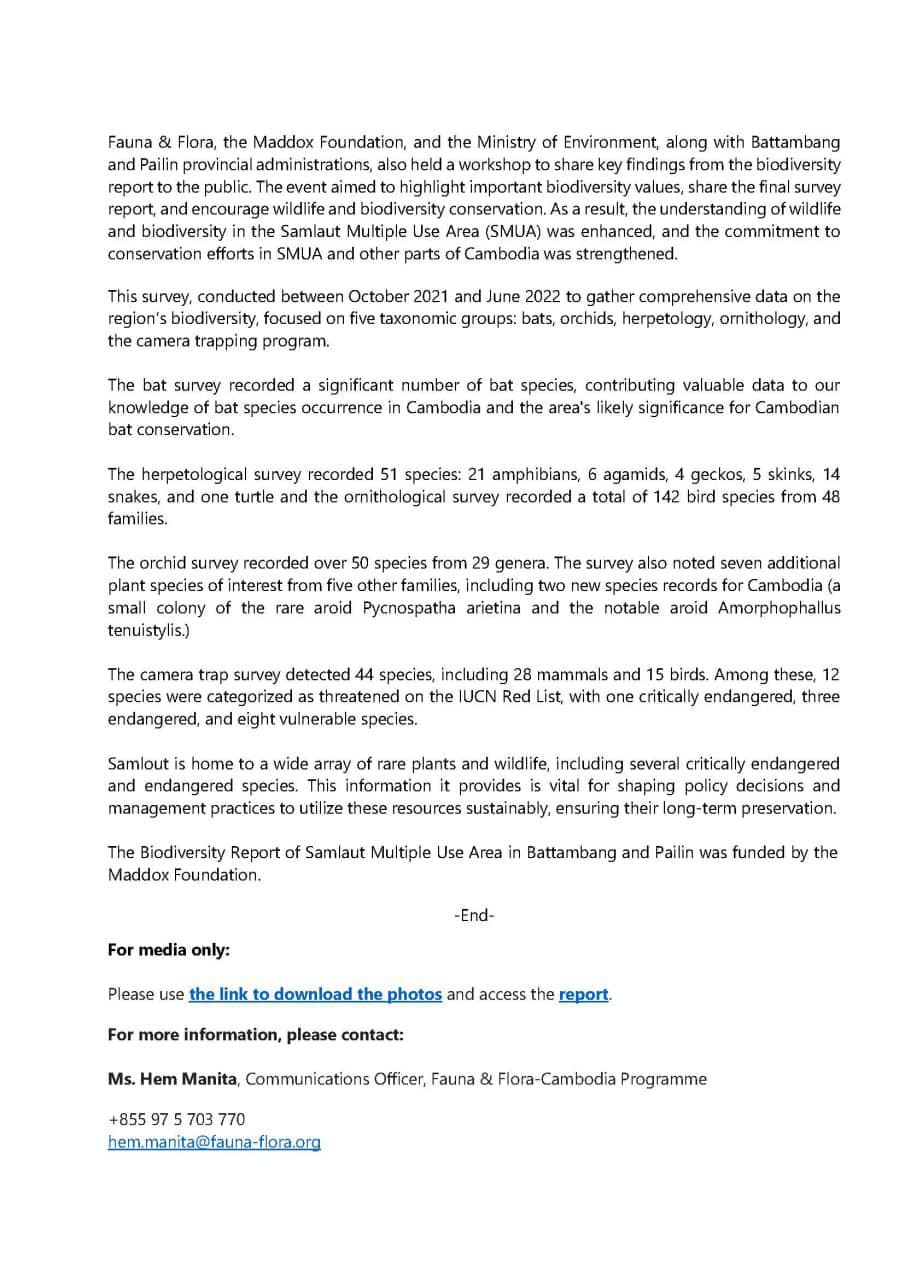 Fauna & Flora, the Maddox Foundation, and the Ministry of Environment, along with Battambang and Pailin provincial administrations, also held a workshop to share key findings from the biodiversity report to the public. The event aimed to highlight important biodiversity values, share the final survey report, and encourage wildlife and biodiversity conservation. As a result, the understanding of wildlife and biodiversity in the Samlaut Multiple Use Area (SMUA) was enhanced, and the commitment to conservation efforts in SMUA and other parts of Cambodia was strengthened.

This survey, conducted between October 2021 and June 2022 to gather comprehensive data on the region's biodiversity, focused on five taxonomic groups: bats, orchids, herpetology, ornithology, and the camera trapping program.

The bat survey recorded a significant number of bat species, contributing valuable data to our knowledge of bat species occurrence in Cambodia and the area's likely significance for Cambodian bat conservation.

The herpetological survey recorded 51 species: 21 amphibians, 6 agamids, 4 geckos, 5 skinks, 14 snakes, and one turtle and the ornithological survey recorded a total of 142 bird species from 48 families.

The orchid survey recorded over 50 species from 29 genera. The survey also noted seven additional plant species of interest from five other families, including two new species records for Cambodia (a small colony of the rare aroid Pycnospatha arietina and the notable aroid Amorphophallus tenuistylis.)

The camera trap survey detected 44 species, including 28 mammals and 15 birds. Among these, 12 species were categorized as threatened on the IUCN Red List, with one critically endangered, three endangered, and eight vulnerable species.

Samlout is home to a wide array of rare plants and wildlife, including several critically endangered and endangered species. This information it provides is vital for shaping policy decisions and management practices to utilize these resources sustainably, ensuring their long-term preservation.

The Biodiversity Report of Samlaut Multiple Use Area in Battambang and Pailin was funded by the Maddox Foundation.

-End-

For media only:

Please use the link to download the photos and access the report.

For more information, please contact:

Ms. Hem Manita, Communications Officer, Fauna & Flora-Cambodia Programme

+855 97 5 703 770
hem.manita@fauna-flora.org